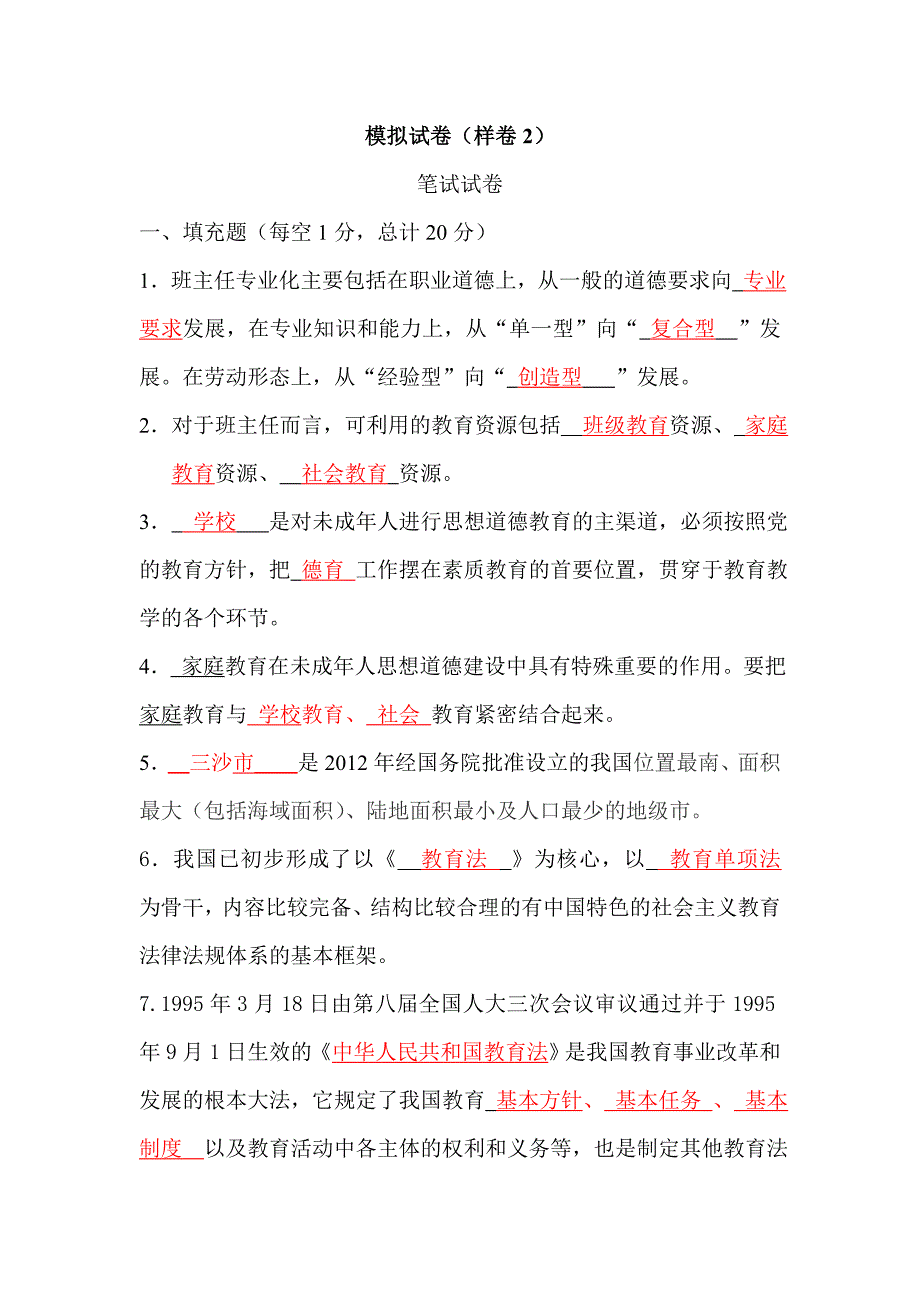 模拟试卷（样卷 2）

笔试试卷

一、填充题（每空 1 分，总计 20 分）

1．班主任专业化主要包括在职业道德上，从一般的道德要求向专业要求发展，在专业知识和能力上，从“单一型”向“复合型”发展。在劳动形态上，从“经验型”向“创造型”发展。

2．对于班主任而言，可利用的教育资源包括班级教育资源、家庭教育资源、社会教育资源。

3．学校是对未成年人进行思想道德教育的主渠道，必须按照党的教育方针，把德育工作摆在素质教育的首要位置，贯穿于教育教学的各个环节。

4．家庭教育在未成年人思想道德建设中具有特殊重要的作用。要把家庭教育与学校教育、社会教育紧密结合起来。

5．三沙市是 2012 年经国务院批准设立的我国位置最南、面积最大（包括海域面积）、陆地面积最小及人口最少的地级市。

6．我国已初步形成了以《教育法》为核心，以教育单项法为骨干，内容比较完备、结构比较合理的有中国特色的社会主义教育法律法规体系的基本框架。

7. 1995 年 3 月 18 日由第八届全国人大三次会议审议通过并于 1995 年 9 月 1 日生效的《中华人民共和国教育法》是我国教育事业改革和发展的根本大法，它规定了我国教育基本方针、基本任务、基本制度以及教育活动中各主体的权利和义务等，也是制定其他教育法